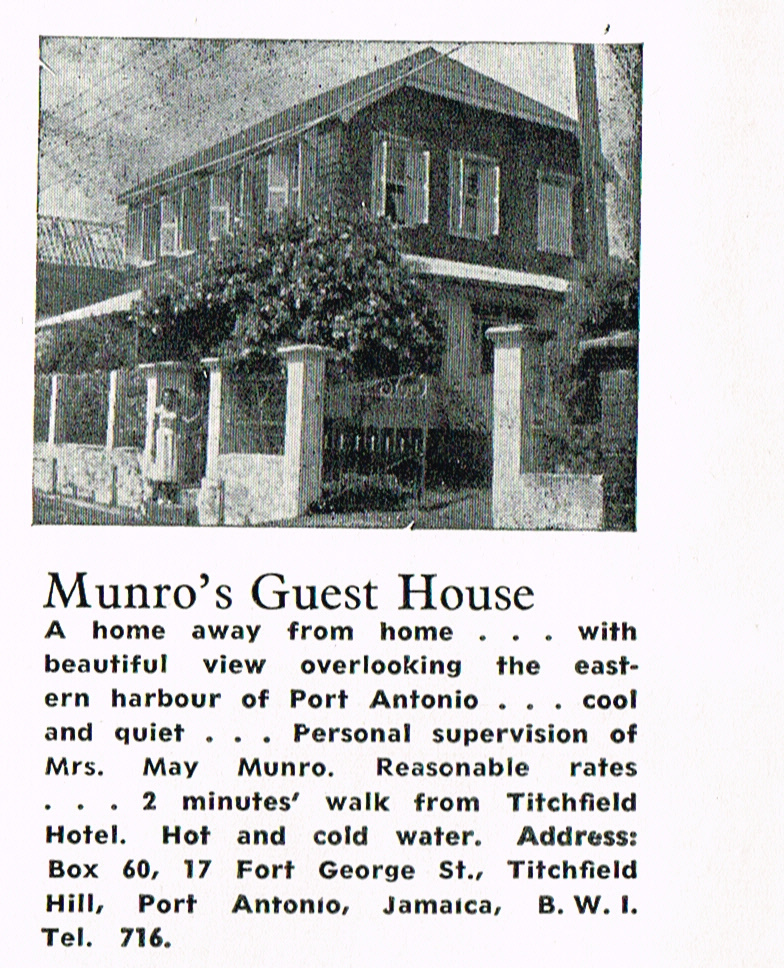 Munro's Guest House

A home away from home . . . with beautiful view overlooking the eastern harbour of Port Antonio . . . cool and quiet . . . Personal supervision of Mrs. May Munro. Reasonable rates . . . 2 minutes' walk from Titchfield Hotel. Hot and cold water. Address: Box 60, 17 Fort George St., Titchfield Hill, Port Antonio, Jamaica, B. W. I. Tel. 716.